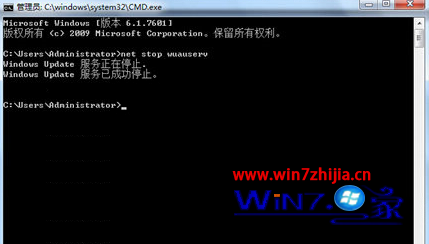 管理员: C:\windows\system32\CMD.exe

Microsoft Windows [版本 6.1.7601]
版权所有 (c) 2009 Microsoft Corporation。保留所有权利。

C:\Users\Administrator>net stop wuauserv
Windows Update 服务正在停止.
Windows Update 服务已成功停止。

C:\Users\Administrator>_

www.win7zhijia.cn
WIN7.家